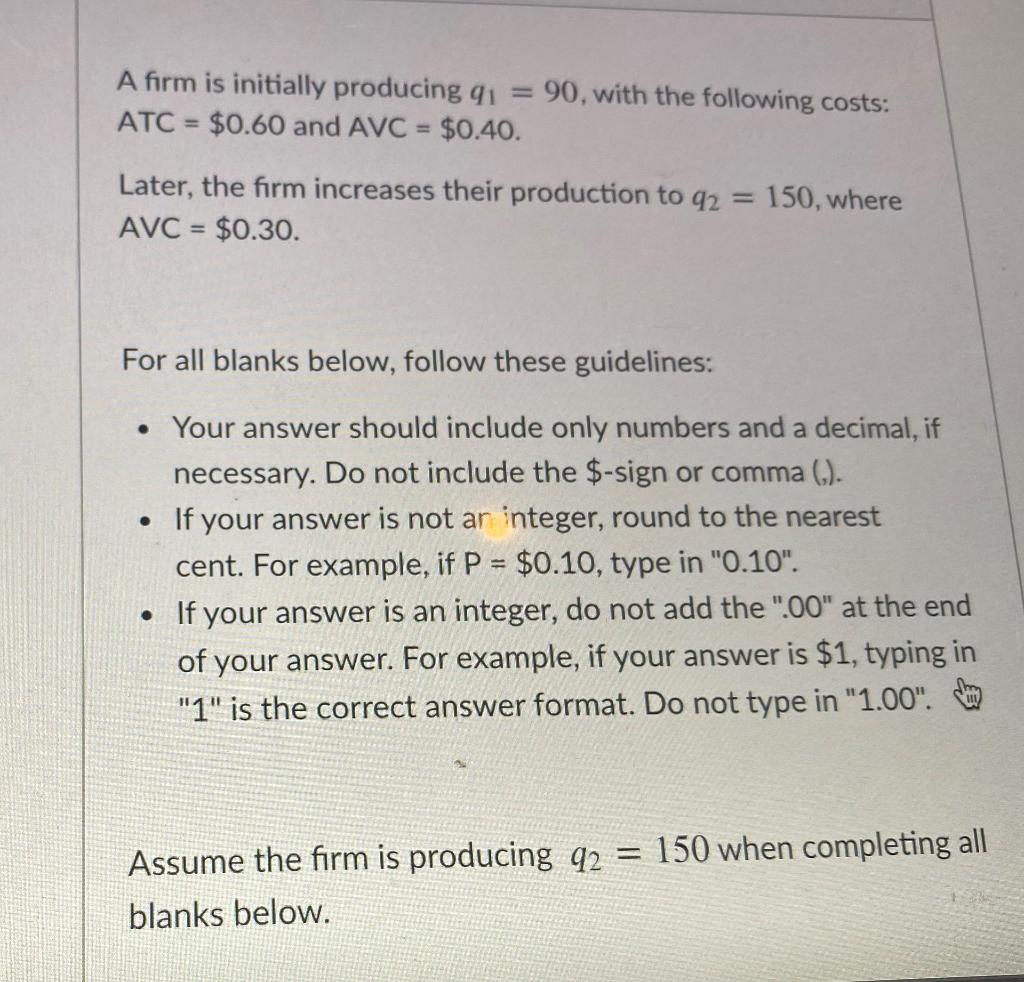 A firm is initially producing $q_1 = 90$, with the following costs: ATC = $0.60 and AVC = $0.40.

Later, the firm increases their production to $q_2 = 150$, where AVC = $0.30.

For all blanks below, follow these guidelines:

• Your answer should include only numbers and a decimal, if necessary. Do not include the $-sign or comma (,).
• If your answer is not an integer, round to the nearest cent. For example, if P = $0.10, type in "0.10".
• If your answer is an integer, do not add the ".00" at the end of your answer. For example, if your answer is $1, typing in "1" is the correct answer format. Do not type in "1.00".

Assume the firm is producing $q_2 = 150$ when completing all blanks below.